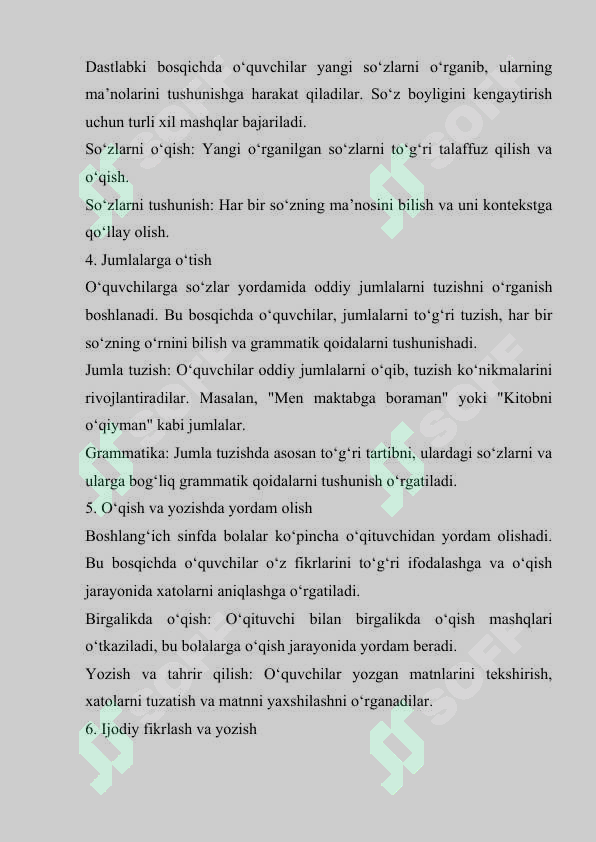 Dastlabki bosqichda o'quvchilar yangi so'zlarni o'rganib, ularning ma'nolarini tushunishga harakat qiladilar. So'z boyligini kengaytirish uchun turli xil mashqlar bajariladi.

So'zlarni o'qish: Yangi o'rganilgan so'zlarni to'g'ri talaffuz qilish va o'qish.

So'zlarni tushunish: Har bir so'zning ma'nosini bilish va uni kontekstga qo'llay olish.

4. Jumlalarga o'tish

O'quvchilarga so'zlar yordamida oddiy jumlalarni tuzishni o'rganish boshlanadi. Bu bosqichda o'quvchilar, jumlalarni to'g'ri tuzish, har bir so'zning o'rnini bilish va grammatik qoidalarni tushunishadi.

Jumla tuzish: O'quvchilar oddiy jumlalarni o'qib, tuzish ko'nikmalarini rivojlantiradilar. Masalan, "Men maktabga boraman" yoki "Kitobni o'qiyman" kabi jumlalar.

Grammatika: Jumla tuzishda asosan to'g'ri tartibni, ulardagi so'zlarni va ularga bog'liq grammatik qoidalarni tushunish o'rgatiladi.

5. O'qish va yozishda yordam olish

Boshlang'ich sinfda bolalar ko'pincha o'qituvchidan yordam olishadi. Bu bosqichda o'quvchilar o'z fikrlarini to'g'ri ifodalashga va o'qish jarayonida xatolarni aniqlashga o'rgatiladi.

Birgalikda o'qish: O'qituvchi bilan birgalikda o'qish mashqlari o'tkaziladi, bu bolalarga o'qish jarayonida yordam beradi.

Yozish va tahrir qilish: O'quvchilar yozgan matnlarini tekshirish, xatolarni tuzatish va matnni yaxshilashni o'rganadilar.

6. Ijodiy fikrlash va yozish

SOFF